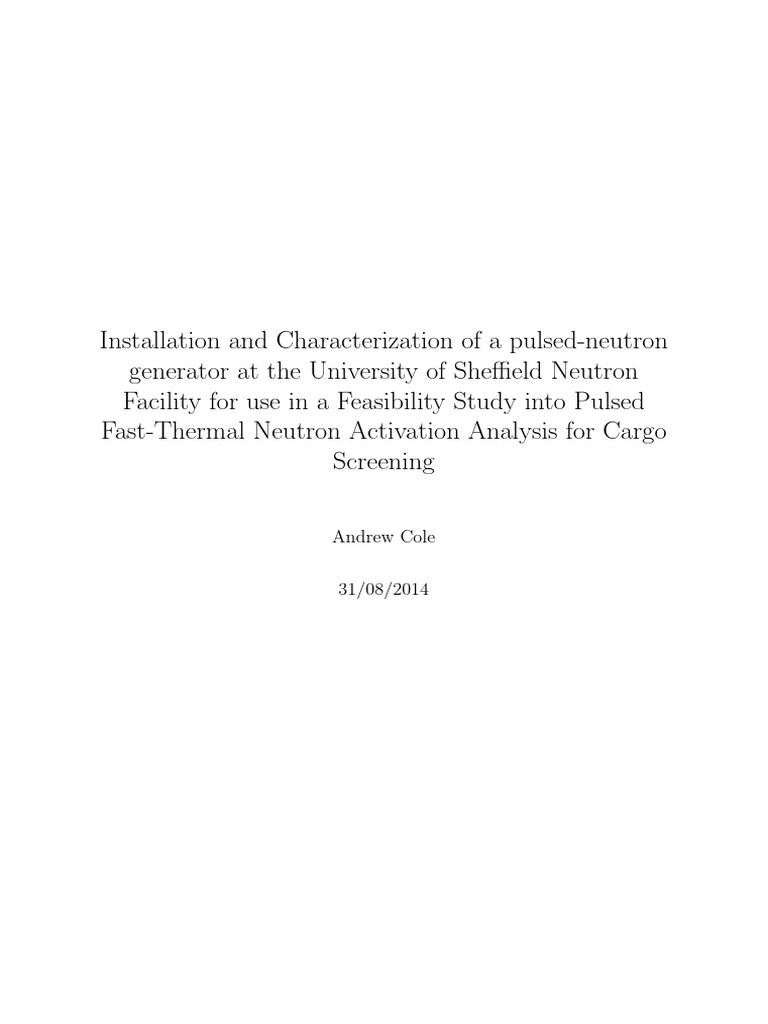 Installation and Characterization of a pulsed-neutron generator at the University of Sheffield Neutron Facility for use in a Feasibility Study into Pulsed Fast-Thermal Neutron Activation Analysis for Cargo Screening

Andrew Cole

31/08/2014